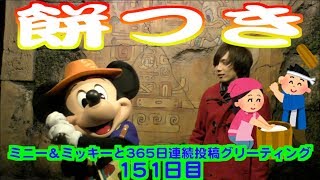 餅つき

ミニー＆ミッキーと365日連続投稿グリーティング
151日目